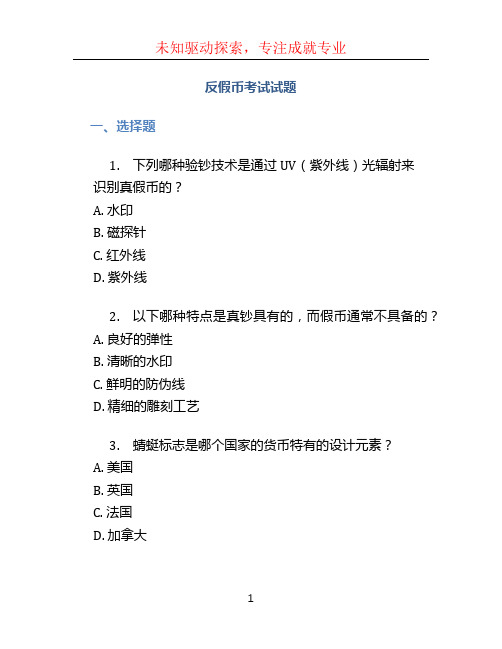 未知驱动探索，专注成就专业

反假币考试试题

一、选择题

1. 下列哪种验钞技术是通过 UV（紫外线）光辐射来识别真假币的？
A. 水印
B. 磁探针
C. 红外线
D. 紫外线

2. 以下哪种特点是真钞具有的，而假币通常不具备的？
A. 良好的弹性
B. 清晰的水印
C. 鲜明的防伪线
D. 精细的雕刻工艺

3. 蜻蜓标志是哪个国家的货币特有的设计元素？
A. 美国
B. 英国
C. 法国
D. 加拿大

1